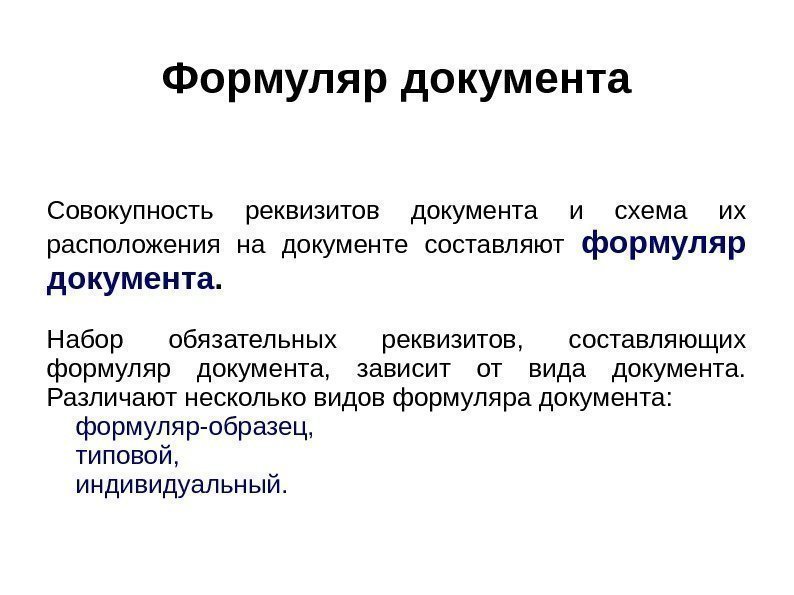 Формуляр документа

Совокупность реквизитов документа и схема их расположения на документе составляют формуляр документа.

Набор обязательных реквизитов, составляющих формуляр документа, зависит от вида документа. Различают несколько видов формуляра документа:
формуляр-образец,
типовой,
индивидуальный.